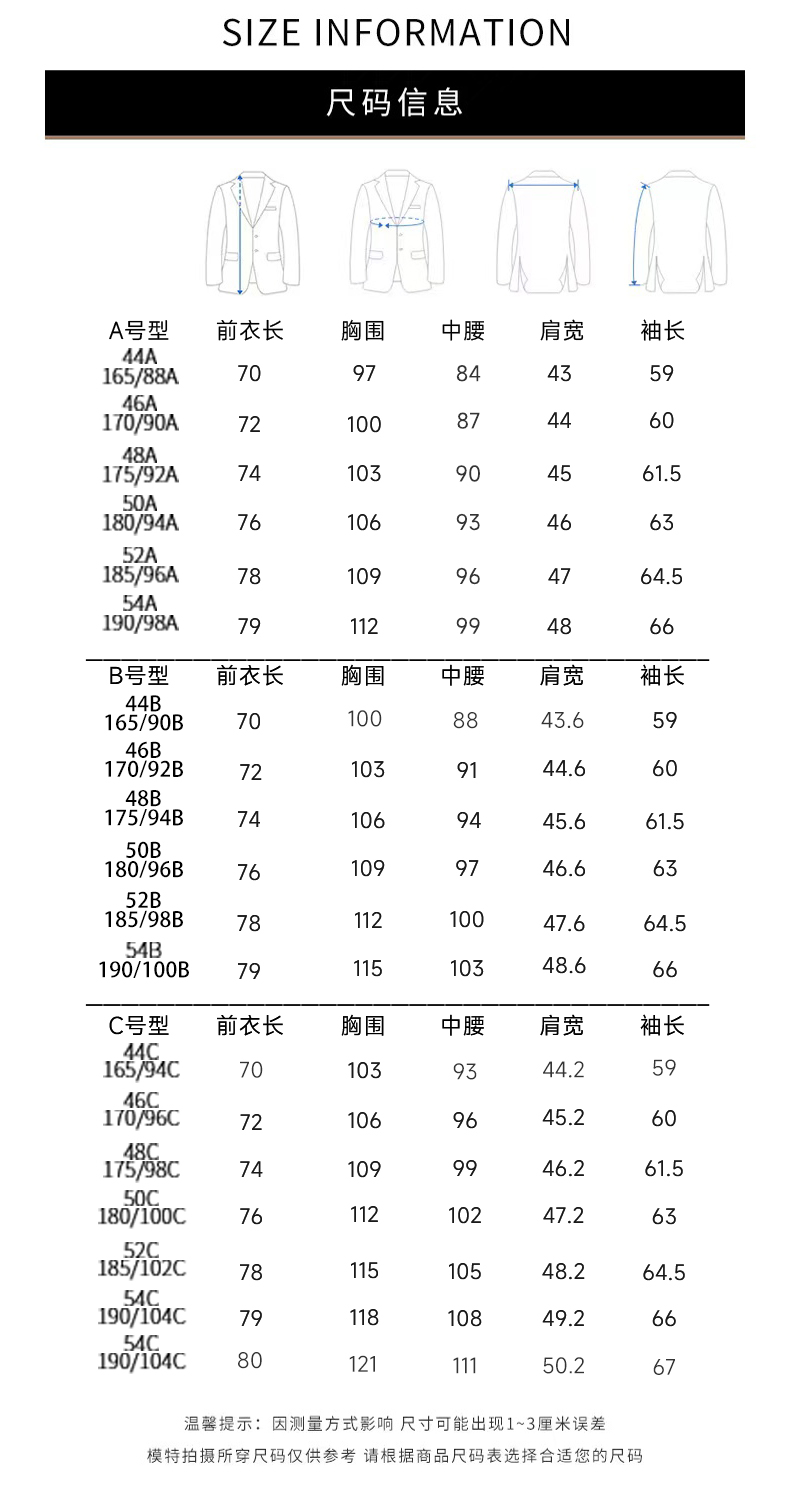 SIZE INFORMATION

尺码信息

| A号型 | 前衣长 | 胸围 | 中腰 | 肩宽 | 袖长 |
|---|---|---|---|---|---|
| 44A 165/88A | 70 | 97 | 84 | 43 | 59 |
| 46A 170/90A | 72 | 100 | 87 | 44 | 60 |
| 48A 175/92A | 74 | 103 | 90 | 45 | 61.5 |
| 50A 180/94A | 76 | 106 | 93 | 46 | 63 |
| 52A 185/96A | 78 | 109 | 96 | 47 | 64.5 |
| 54A 190/98A | 79 | 112 | 99 | 48 | 66 |

| B号型 | 前衣长 | 胸围 | 中腰 | 肩宽 | 袖长 |
|---|---|---|---|---|---|
| 44B 165/90B | 70 | 100 | 88 | 43.6 | 59 |
| 46B 170/92B | 72 | 103 | 91 | 44.6 | 60 |
| 48B 175/94B | 74 | 106 | 94 | 45.6 | 61.5 |
| 50B 180/96B | 76 | 109 | 97 | 46.6 | 63 |
| 52B 185/98B | 78 | 112 | 100 | 47.6 | 64.5 |
| 54B 190/100B | 79 | 115 | 103 | 48.6 | 66 |

| C号型 | 前衣长 | 胸围 | 中腰 | 肩宽 | 袖长 |
|---|---|---|---|---|---|
| 44C 165/94C | 70 | 103 | 93 | 44.2 | 59 |
| 46C 170/96C | 72 | 106 | 96 | 45.2 | 60 |
| 48C 175/98C | 74 | 109 | 99 | 46.2 | 61.5 |
| 50C 180/100C | 76 | 112 | 102 | 47.2 | 63 |
| 52C 185/102C | 78 | 115 | 105 | 48.2 | 64.5 |
| 54C 190/104C | 79 | 118 | 108 | 49.2 | 66 |
| 54C 190/104C | 80 | 121 | 111 | 50.2 | 67 |

温馨提示：因测量方式影响 尺寸可能出现1~3厘米误差

模特拍摄所穿尺码仅供参考 请根据商品尺码表选择合适您的尺码